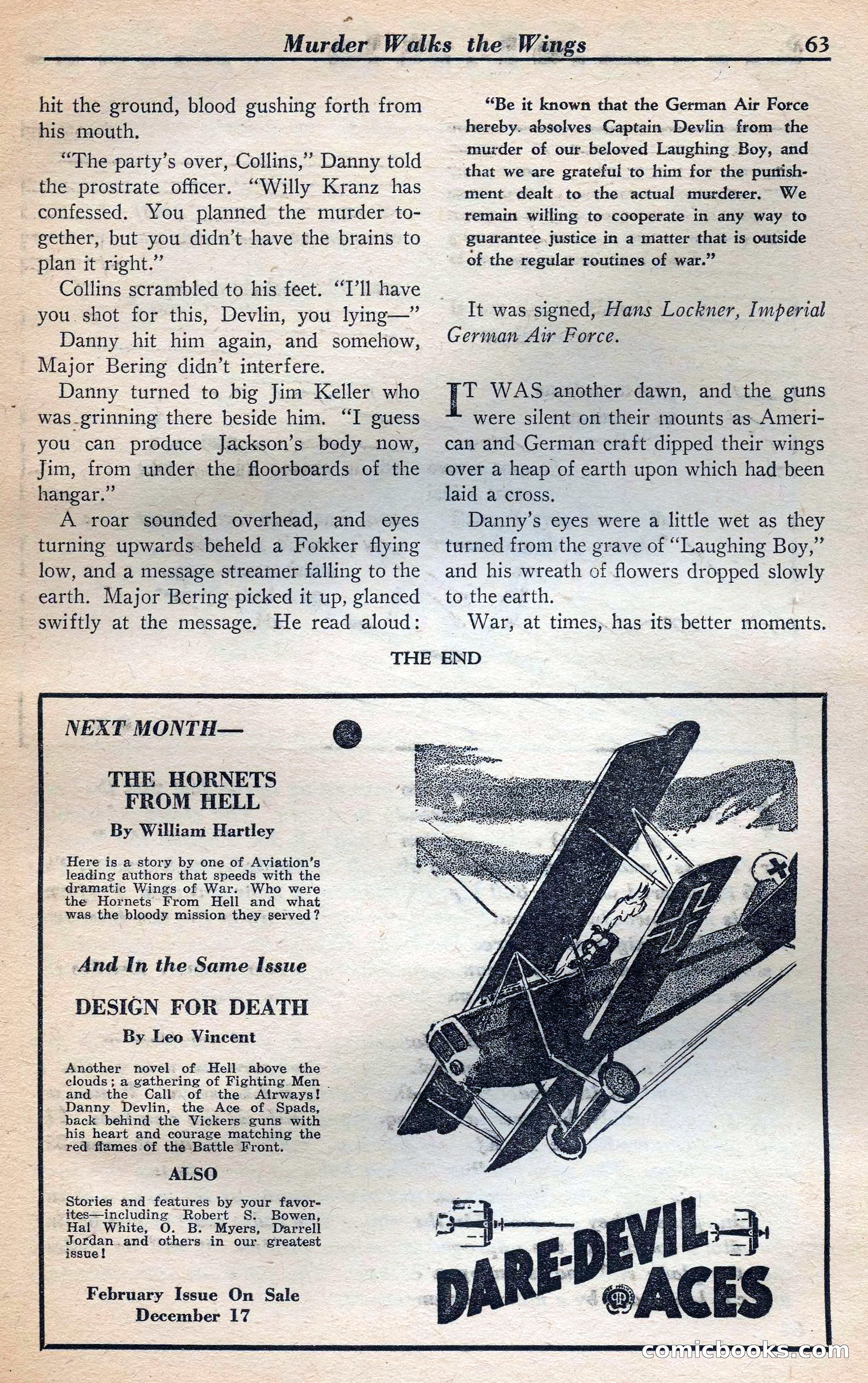 Murder Walks the Wings 63

hit the ground, blood gushing forth from his mouth.

"The party's over, Collins," Danny told the prostrate officer. "Willy Kranz has confessed. You planned the murder together, but you didn't have the brains to plan it right."

Collins scrambled to his feet. "I'll have you shot for this, Devlin, you lying—"

Danny hit him again, and somehow, Major Bering didn't interfere.

Danny turned to big Jim Keller who was grinning there beside him. "I guess you can produce Jackson's body now, Jim, from under the floorboards of the hangar."

A roar sounded overhead, and eyes turning upwards beheld a Fokker flying low, and a message streamer falling to the earth. Major Bering picked it up, glanced swiftly at the message. He read aloud:

"Be it known that the German Air Force hereby absolves Captain Devlin from the murder of our beloved Laughing Boy, and that we are grateful to him for the punishment dealt to the actual murderer. We remain willing to cooperate in any way to guarantee justice in a matter that is outside of the regular routines of war."

It was signed, Hans Lockner, Imperial German Air Force.

IT WAS another dawn, and the guns were silent on their mounts as American and German craft dipped their wings over a heap of earth upon which had been laid a cross.

Danny's eyes were a little wet as they turned from the grave of "Laughing Boy," and his wreath of flowers dropped slowly to the earth.

War, at times, has its better moments.

THE END

NEXT MONTH—

THE HORNETS FROM HELL

By William Hartley

Here is a story by one of Aviation's leading authors that speeds with the dramatic Wings of War. Who were the Hornets From Hell and what was the bloody mission they served?

And In the Same Issue

DESIGN FOR DEATH

By Leo Vincent

Another novel of Hell above the clouds; a gathering of Fighting Men and the Call of the Airways! Danny Devlin, the Ace of Spads, back behind the Vickers guns with his heart and courage matching the red flames of the Battle Front.

ALSO

Stories and features by your favorites—including Robert S. Bowen, Hal White, O. B. Myers, Darrell Jordan and others in our greatest issue!

February Issue On Sale December 17

DARE-DEVIL ACES

comicbooks.com